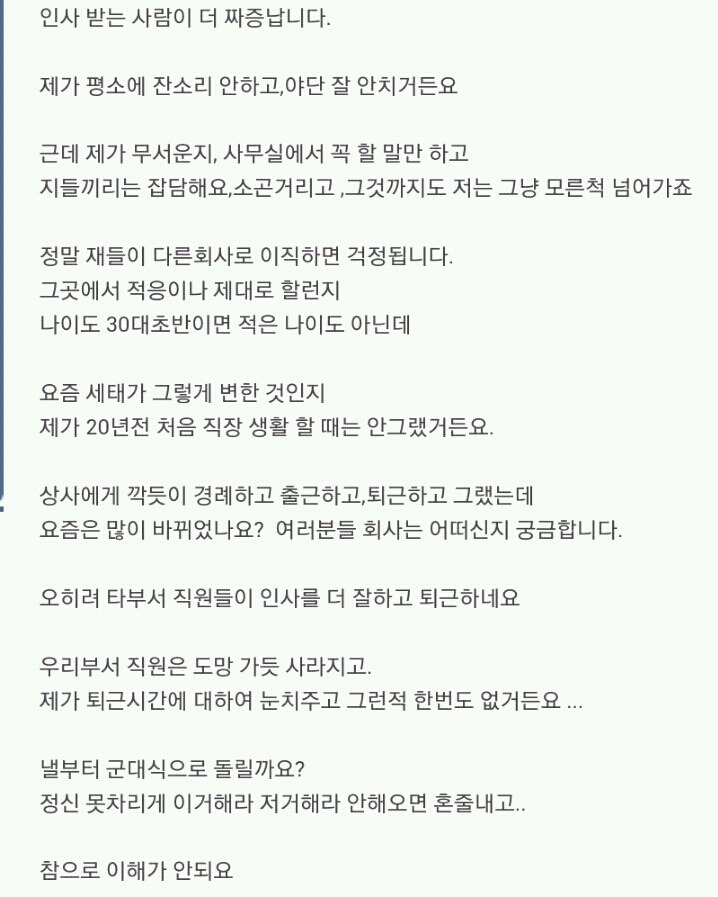 인사 받는 사람이 더 짜증납니다.

제가 평소에 잔소리 안하고,야단 잘 안치거든요

근데 제가 무서운지, 사무실에서 꼭 할 말만 하고
지들끼리는 잡담해요,소곤거리고 ,그것까지도 저는 그냥 모른척 넘어가죠

정말 재들이 다른회사로 이직하면 걱정됩니다.
그곳에서 적응이나 제대로 할런지
나이도 30대초반이면 적은 나이도 아닌데

요즘 세태가 그렇게 변한 것인지
제가 20년전 처음 직장 생활 할 때는 안그랬거든요.

상사에게 깍듯이 경례하고 출근하고,퇴근하고 그랬는데
요즘은 많이 바뀌었나요? 여러분들 회사는 어떠신지 궁금합니다.

오히려 타부서 직원들이 인사를 더 잘하고 퇴근하네요

우리부서 직원은 도망 가듯 사라지고.
제가 퇴근시간에 대하여 눈치주고 그런적 한번도 없거든요 ...

낼부터 군대식으로 돌릴까요?
정신 못차리게 이거해라 저거해라 안해오면 혼줄내고..

참으로 이해가 안되요